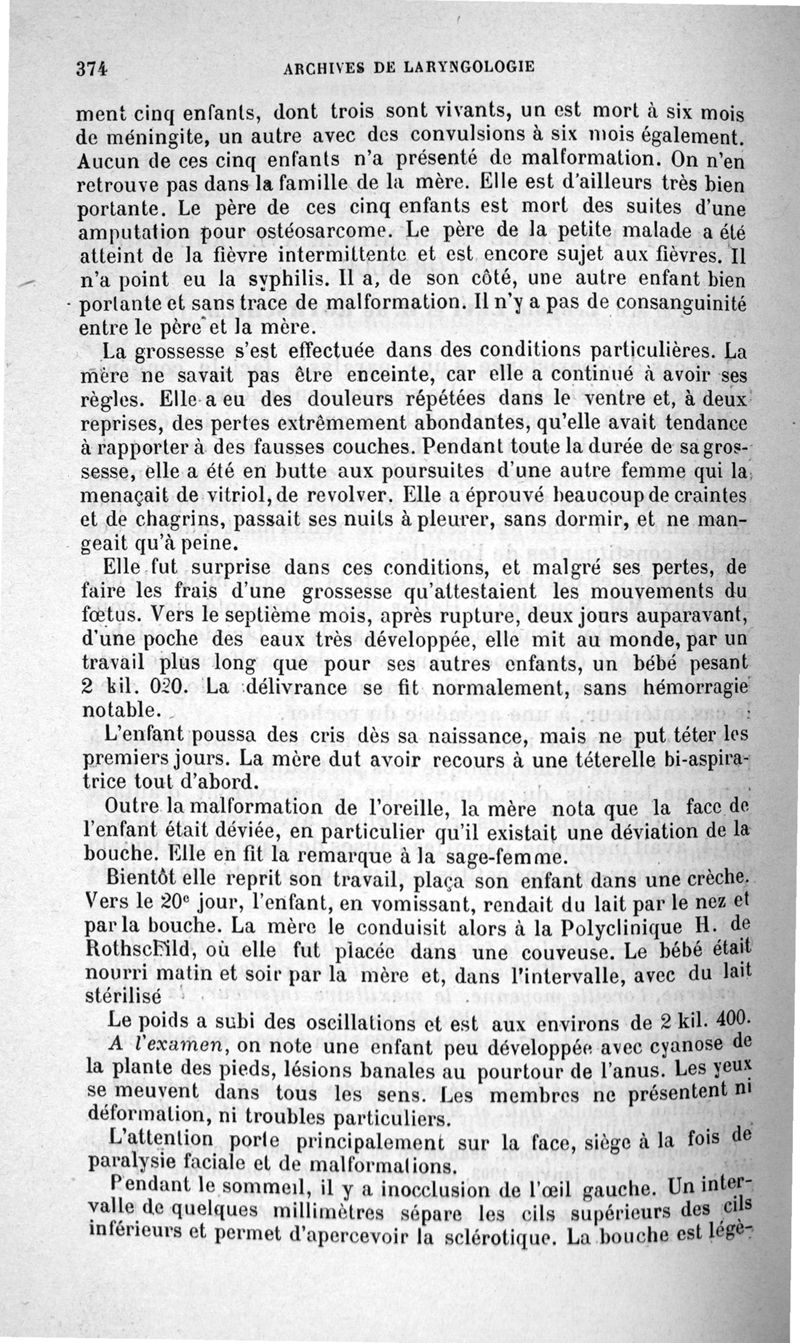 374 ARCHIVES DE LARYNGOLOGIE

ment cinq enfants, dont trois sont vivants, un est mort à six mois de méningite, un autre avec des convulsions à six mois également. Aucun de ces cinq enfants n'a présenté de malformation. On n'en retrouve pas dans la famille de la mère. Elle est d'ailleurs très bien portante. Le père de ces cinq enfants est mort des suites d'une amputation pour ostéosarcome. Le père de la petite malade a été atteint de la fièvre intermittente et est encore sujet aux fièvres. Il n'a point eu la syphilis. Il a, de son côté, une autre enfant bien portante et sans trace de malformation. Il n'y a pas de consanguinité entre le père et la mère.

La grossesse s'est effectuée dans des conditions particulières. La mère ne savait pas être enceinte, car elle a continué à avoir ses règles. Elle a eu des douleurs répétées dans le ventre et, à deux reprises, des pertes extrêmement abondantes, qu'elle avait tendance à rapporter à des fausses couches. Pendant toute la durée de sa grossesse, elle a été en butte aux poursuites d'une autre femme qui la menaçait de vitriol, de revolver. Elle a éprouvé beaucoup de craintes et de chagrins, passait ses nuits à pleurer, sans dormir, et ne mangeait qu'à peine.

Elle fut surprise dans ces conditions, et malgré ses pertes, de faire les frais d'une grossesse qu'attestaient les mouvements du fœtus. Vers le septième mois, après rupture, deux jours auparavant, d'une poche des eaux très développée, elle mit au monde, par un travail plus long que pour ses autres enfants, un bébé pesant 2 kil. 020. La délivrance se fit normalement, sans hémorragie notable.

L'enfant poussa des cris dès sa naissance, mais ne put téter les premiers jours. La mère dut avoir recours à une téterelle bi-aspiratrice tout d'abord.

Outre la malformation de l'oreille, la mère nota que la face de l'enfant était déviée, en particulier qu'il existait une déviation de la bouche. Elle en fit la remarque à la sage-femme.

Bientôt elle reprit son travail, plaça son enfant dans une crèche. Vers le 20e jour, l'enfant, en vomissant, rendait du lait par le nez et par la bouche. La mère le conduisit alors à la Polyclinique H. de Rothschild, où elle fut placée dans une couveuse. Le bébé était nourri matin et soir par la mère et, dans l'intervalle, avec du lait stérilisé

Le poids a subi des oscillations et est aux environs de 2 kil. 400.

A l'examen, on note une enfant peu développée avec cyanose de la plante des pieds, lésions banales au pourtour de l'anus. Les yeux se meuvent dans tous les sens. Les membres ne présentent ni déformation, ni troubles particuliers.

L'attention porte principalement sur la face, siège à la fois de paralysie faciale et de malformations.

Pendant le sommeil, il y a inocclusion de l'œil gauche. Un intervalle de quelques millimètres sépare les cils supérieurs des cils inférieurs et permet d'apercevoir la sclérotique. La bouche est légè-